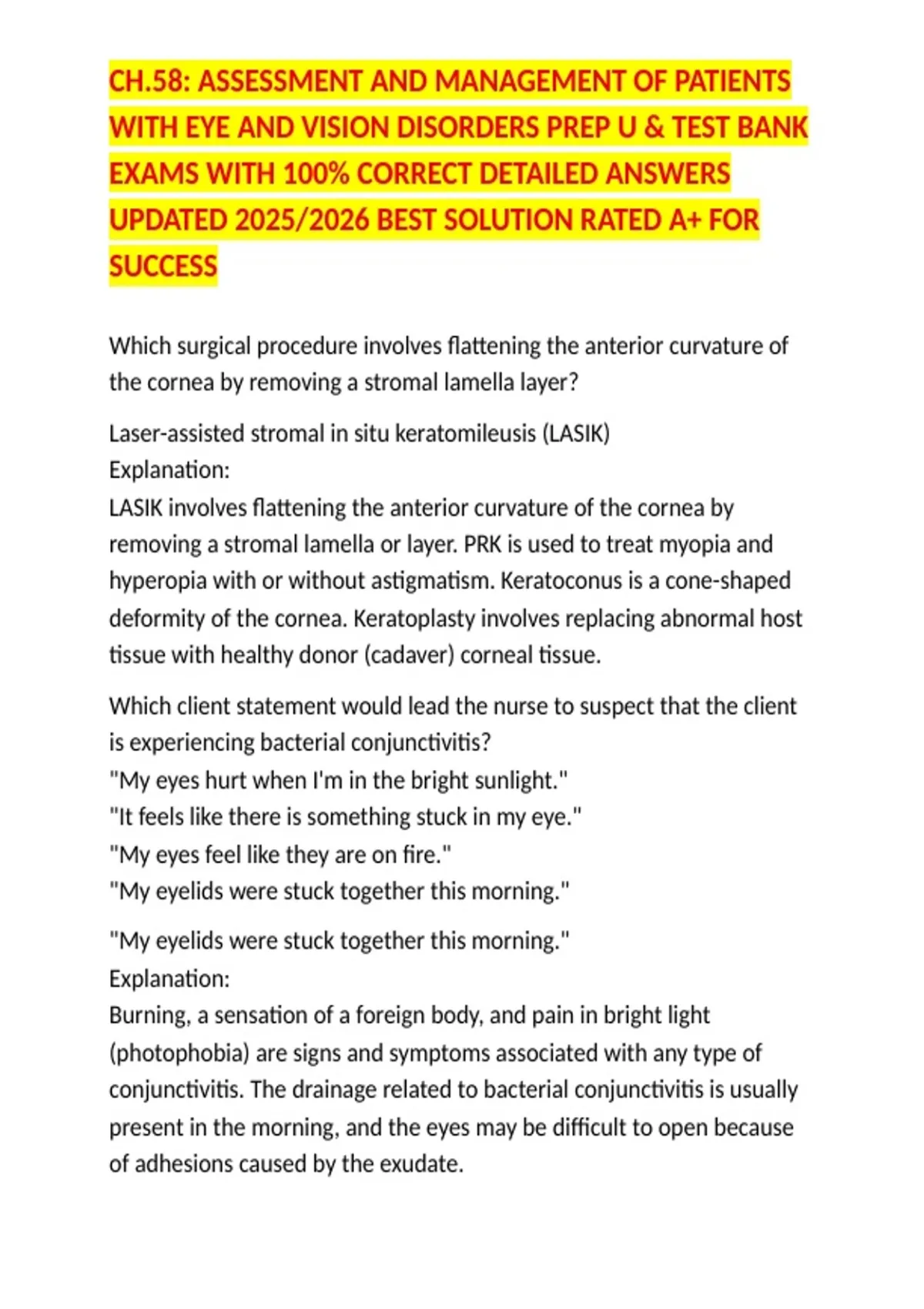 CH.58: ASSESSMENT AND MANAGEMENT OF PATIENTS WITH EYE AND VISION DISORDERS PREP U & TEST BANK EXAMS WITH 100% CORRECT DETAILED ANSWERS UPDATED 2025/2026 BEST SOLUTION RATED A+ FOR SUCCESS

Which surgical procedure involves flattening the anterior curvature of the cornea by removing a stromal lamella layer?

Laser-assisted stromal in situ keratomileusis (LASIK)
Explanation:
LASIK involves flattening the anterior curvature of the cornea by removing a stromal lamella or layer. PRK is used to treat myopia and hyperopia with or without astigmatism. Keratoconus is a cone-shaped deformity of the cornea. Keratoplasty involves replacing abnormal host tissue with healthy donor (cadaver) corneal tissue.

Which client statement would lead the nurse to suspect that the client is experiencing bacterial conjunctivitis?
"My eyes hurt when I'm in the bright sunlight."
"It feels like there is something stuck in my eye."
"My eyes feel like they are on fire."
"My eyelids were stuck together this morning."

"My eyelids were stuck together this morning."
Explanation:
Burning, a sensation of a foreign body, and pain in bright light (photophobia) are signs and symptoms associated with any type of conjunctivitis. The drainage related to bacterial conjunctivitis is usually present in the morning, and the eyes may be difficult to open because of adhesions caused by the exudate.